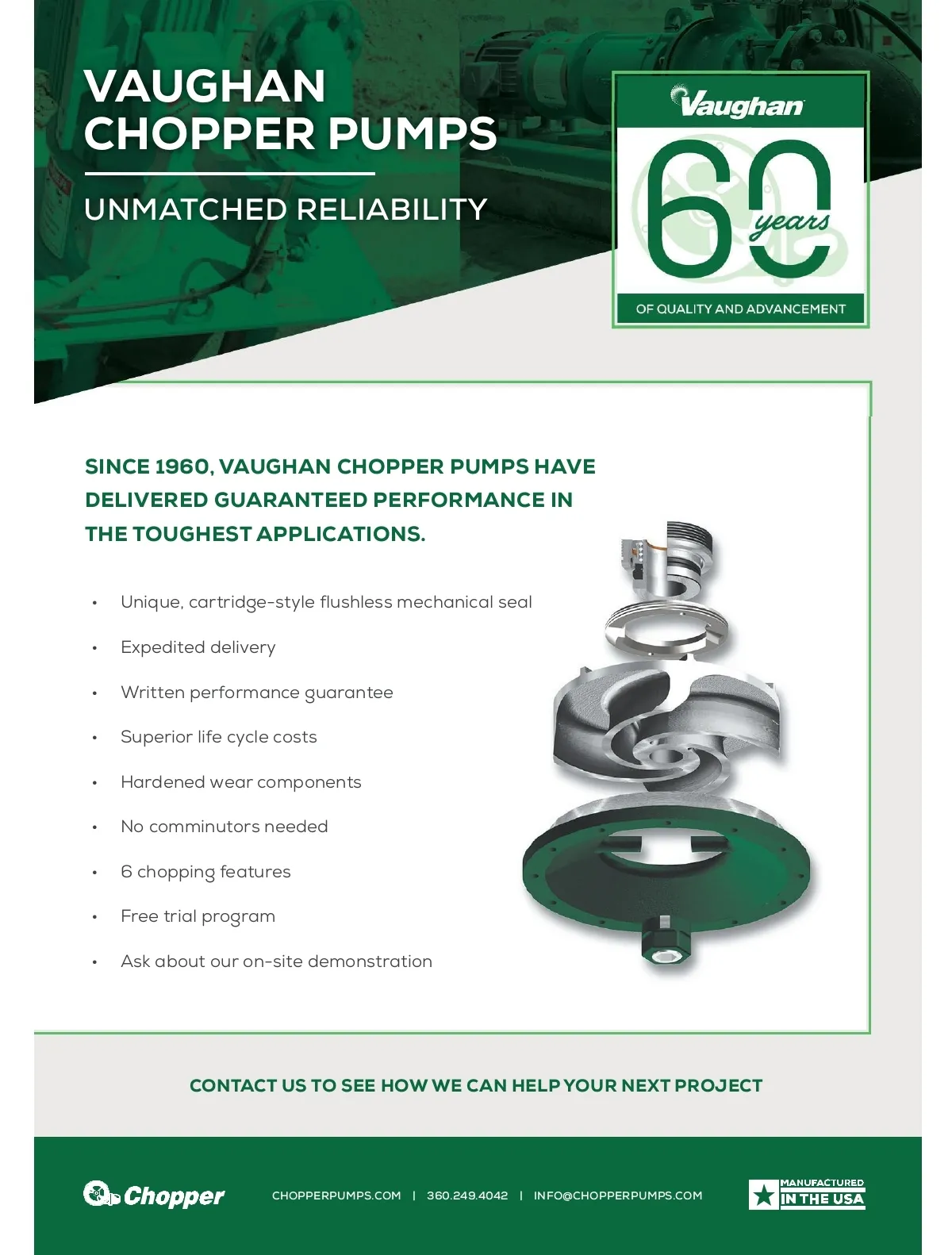 VAUGHAN CHOPPER PUMPS

UNMATCHED RELIABILITY

Vaughan

60 years

OF QUALITY AND ADVANCEMENT

SINCE 1960, VAUGHAN CHOPPER PUMPS HAVE DELIVERED GUARANTEED PERFORMANCE IN THE TOUGHEST APPLICATIONS.

• Unique, cartridge-style flushless mechanical seal
• Expedited delivery
• Written performance guarantee
• Superior life cycle costs
• Hardened wear components
• No comminutors needed
• 6 chopping features
• Free trial program
• Ask about our on-site demonstration

CONTACT US TO SEE HOW WE CAN HELP YOUR NEXT PROJECT

Chopper

CHOPPERPUMPS.COM | 360.249.4042 | INFO@CHOPPERPUMPS.COM

MANUFACTURED IN THE USA